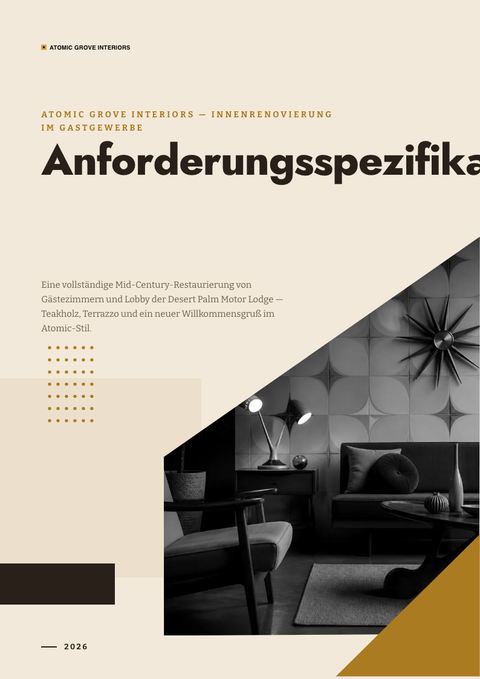 ATOMIC GROVE INTERIORS

ATOMIC GROVE INTERIORS — INNENRENOVIERUNG IM GASTGEWERBE

Anforderungsspezifika

Eine vollständige Mid-Century-Restaurierung von Gästezimmern und Lobby der Desert Palm Motor Lodge — Teakholz, Terrazzo und ein neuer Willkommensgruß im Atomic-Stil.

2026